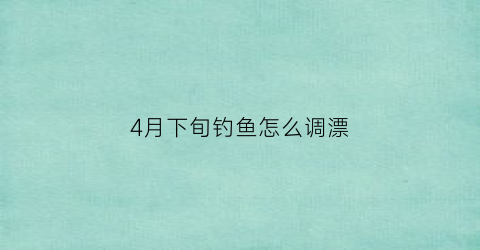 4月下旬钓鱼怎么调漂